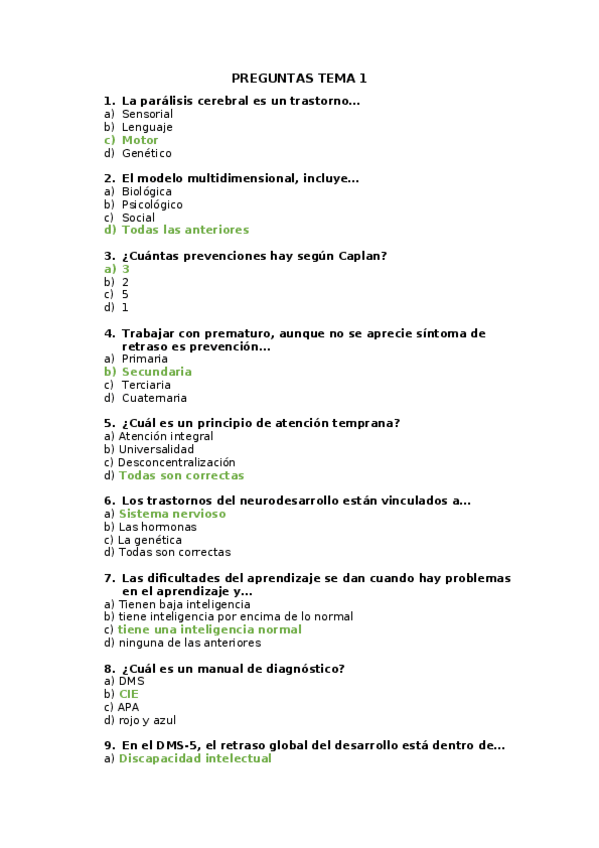 PREGUNTAS TEMA 1

1. La parálisis cerebral es un trastorno...
a) Sensorial
b) Lenguaje
c) Motor
d) Genético

2. El modelo multidimensional, incluye...
a) Biológica
b) Psicológico
c) Social
d) Todas las anteriores

3. ¿Cuántas prevenciones hay según Caplan?
a) 3
b) 2
c) 5
d) 1

4. Trabajar con prematuro, aunque no se aprecie síntoma de retraso es prevención...
a) Primaria
b) Secundaria
c) Terciaria
d) Cuaternaria

5. ¿Cuál es un principio de atención temprana?
a) Atención integral
b) Universalidad
c) Desconcentralización
d) Todas son correctas

6. Los trastornos del neurodesarrollo están vinculados a...
a) Sistema nervioso
b) Las hormonas
c) La genética
d) Todas son correctas

7. Las dificultades del aprendizaje se dan cuando hay problemas en el aprendizaje y...
a) Tienen baja inteligencia
b) tiene inteligencia por encima de lo normal
c) tiene una inteligencia normal
d) ninguna de las anteriores

8. ¿Cuál es un manual de diagnóstico?
a) DMS
b) CIE
c) APA
d) rojo y azul

9. En el DMS-5, el retraso global del desarrollo está dentro de...
a) Discapacidad intelectual